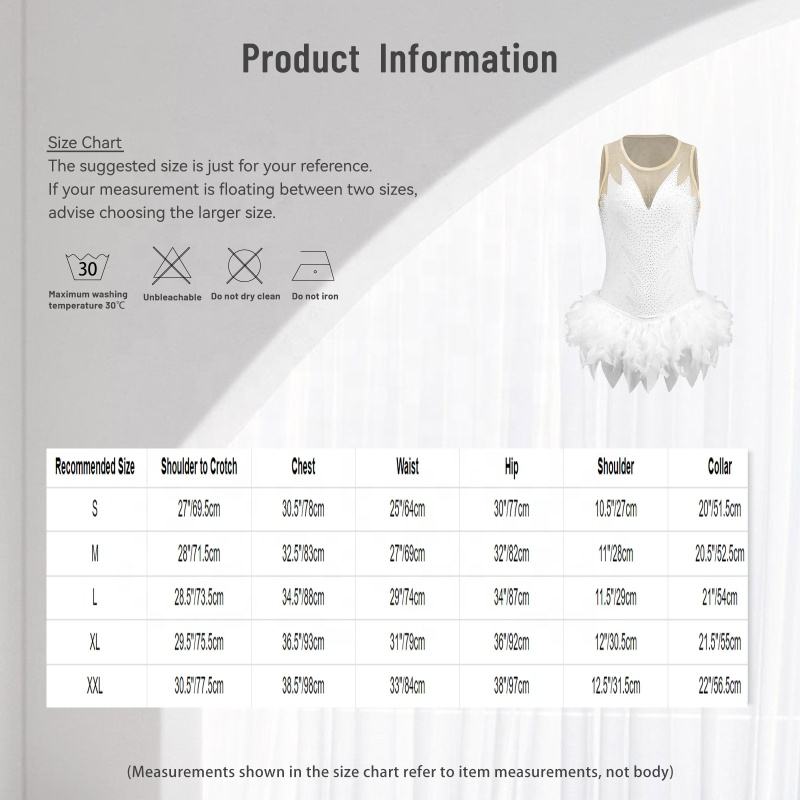 Product Information

Size Chart
The suggested size is just for your reference.
If your measurement is floating between two sizes, advise choosing the larger size.

30
Maximum washing temperature 30℃

Unbleachable

Do not dry clean

Do not iron

| Recommended Size | Shoulder to Crotch | Chest | Waist | Hip | Shoulder | Collar |
|---|---|---|---|---|---|---|
| S | 27"/69.5cm | 30.5"/78cm | 25"/64cm | 30"/77cm | 10.5"/27cm | 20"/51.5cm |
| M | 28"/71.5cm | 32.5"/83cm | 27"/69cm | 32"/82cm | 11"/28cm | 20.5"/52.5cm |
| L | 28.5"/73.5cm | 34.5"/88cm | 29"/74cm | 34"/87cm | 11.5"/29cm | 21"/54cm |
| XL | 29.5"/75.5cm | 36.5"/93cm | 31"/79cm | 36"/92cm | 12"/30.5cm | 21.5"/55cm |
| XXL | 30.5"/77.5cm | 38.5"/98cm | 33"/84cm | 38"/97cm | 12.5"/31.5cm | 22"/56.5cm |

(Measurements shown in the size chart refer to item measurements, not body)